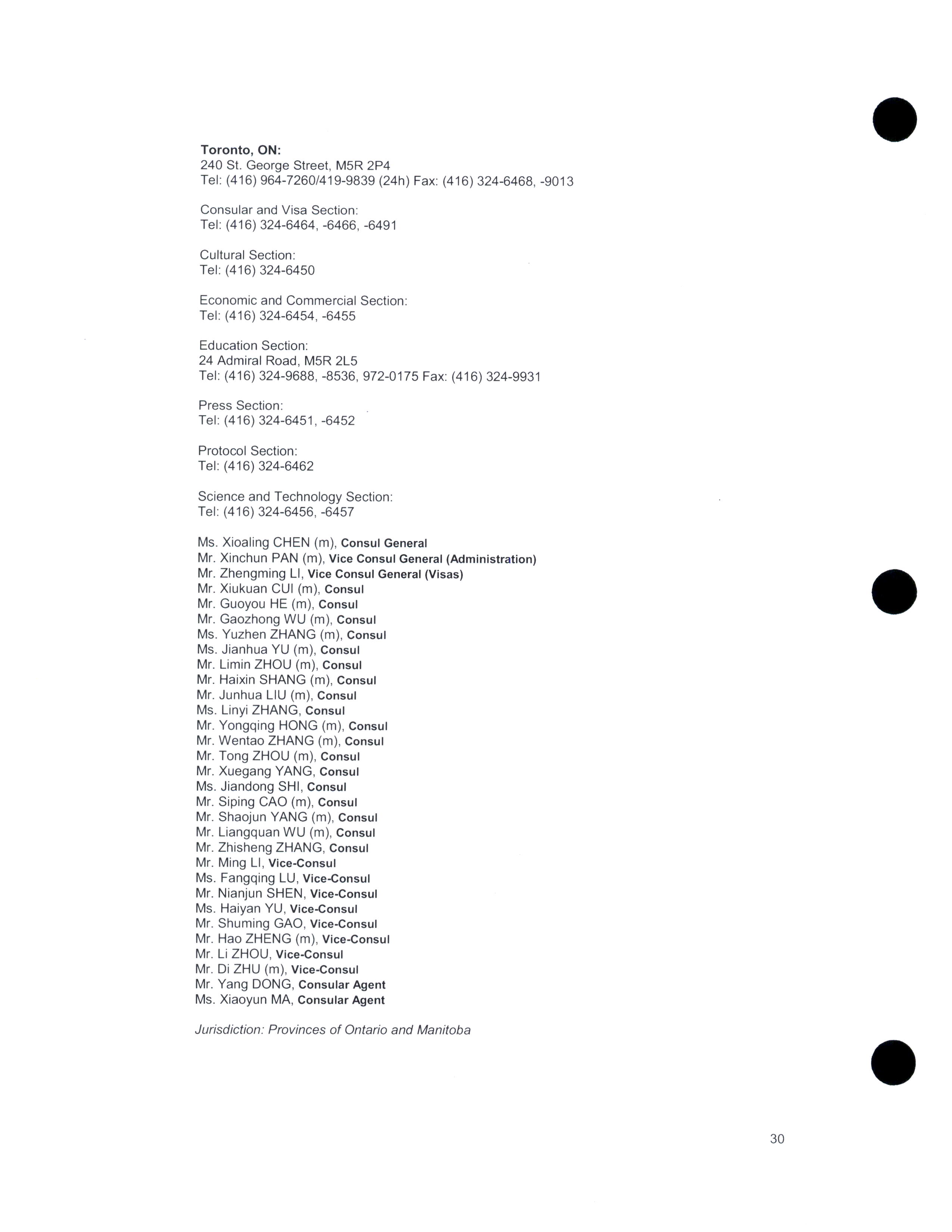 Toronto, ON:
240 St. George Street, M5R 2P4
Tel: (416) 964-7260/419-9839 (24h) Fax: (416) 324-6468, -9013

Consular and Visa Section:
Tel: (416) 324-6464, -6466, -6491

Cultural Section:
Tel: (416) 324-6450

Economic and Commercial Section:
Tel: (416) 324-6454, -6455

Education Section:
24 Admiral Road, M5R 2L5
Tel: (416) 324-9688, -8536, 972-0175 Fax: (416) 324-9931

Press Section:
Tel: (416) 324-6451, -6452

Protocol Section:
Tel: (416) 324-6462

Science and Technology Section:
Tel: (416) 324-6456, -6457

Ms. Xioaling CHEN (m), Consul General
Mr. Xinchun PAN (m), Vice Consul General (Administration)
Mr. Zhengming LI, Vice Consul General (Visas)
Mr. Xiukuan CUI (m), Consul
Mr. Guoyou HE (m), Consul
Mr. Gaozhong WU (m), Consul
Ms. Yuzhen ZHANG (m), Consul
Ms. Jianhua YU (m), Consul
Mr. Limin ZHOU (m), Consul
Mr. Haixin SHANG (m), Consul
Mr. Junhua LIU (m), Consul
Ms. Linyi ZHANG, Consul
Mr. Yongqing HONG (m), Consul
Mr. Wentao ZHANG (m), Consul
Mr. Tong ZHOU (m), Consul
Mr. Xuegang YANG, Consul
Ms. Jiandong SHI, Consul
Mr. Siping CAO (m), Consul
Mr. Shaojun YANG (m), Consul
Mr. Liangquan WU (m), Consul
Mr. Zhisheng ZHANG, Consul
Mr. Ming LI, Vice-Consul
Ms. Fangqing LU, Vice-Consul
Mr. Nianjun SHEN, Vice-Consul
Ms. Haiyan YU, Vice-Consul
Mr. Shuming GAO, Vice-Consul
Mr. Hao ZHENG (m), Vice-Consul
Mr. Li ZHOU, Vice-Consul
Mr. Di ZHU (m), Vice-Consul
Mr. Yang DONG, Consular Agent
Ms. Xiaoyun MA, Consular Agent

Jurisdiction: Provinces of Ontario and Manitoba

30